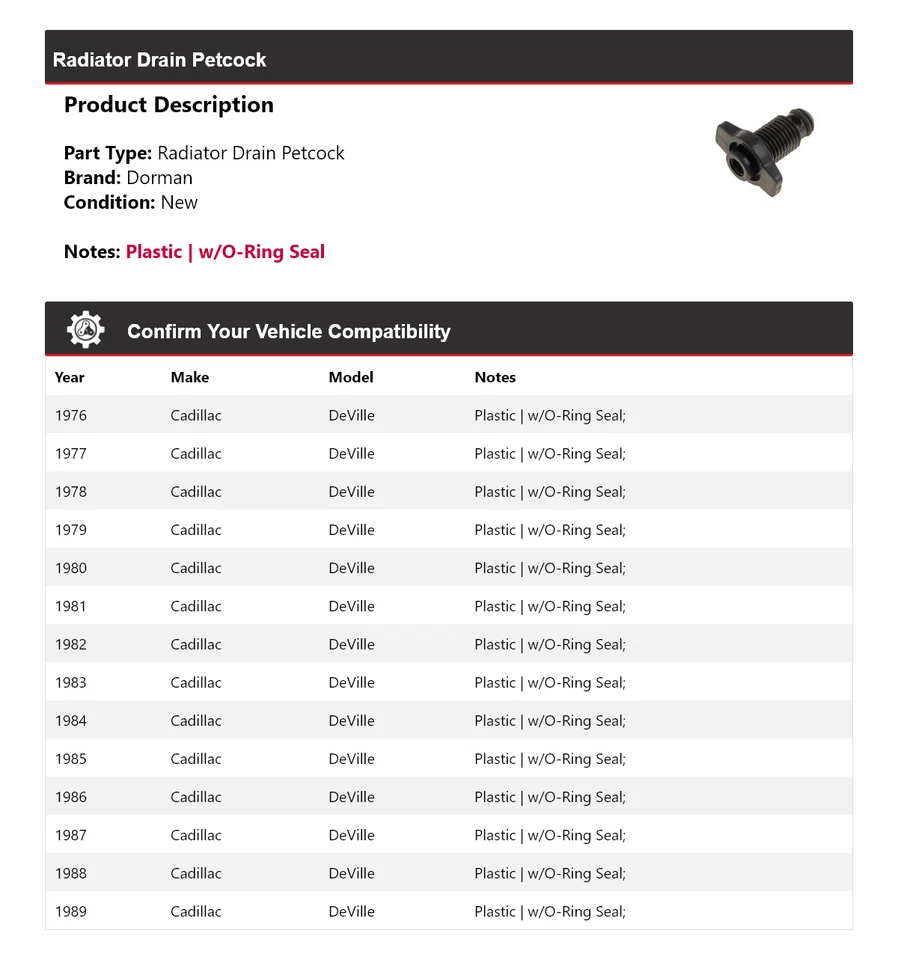 Radiator Drain Petcock

Product Description

Part Type: Radiator Drain Petcock
Brand: Dorman
Condition: New

Notes: Plastic | w/O-Ring Seal

Confirm Your Vehicle Compatibility

| Year | Make | Model | Notes |
|---|---|---|---|
| 1976 | Cadillac | DeVille | Plastic \| w/O-Ring Seal; |
| 1977 | Cadillac | DeVille | Plastic \| w/O-Ring Seal; |
| 1978 | Cadillac | DeVille | Plastic \| w/O-Ring Seal; |
| 1979 | Cadillac | DeVille | Plastic \| w/O-Ring Seal; |
| 1980 | Cadillac | DeVille | Plastic \| w/O-Ring Seal; |
| 1981 | Cadillac | DeVille | Plastic \| w/O-Ring Seal; |
| 1982 | Cadillac | DeVille | Plastic \| w/O-Ring Seal; |
| 1983 | Cadillac | DeVille | Plastic \| w/O-Ring Seal; |
| 1984 | Cadillac | DeVille | Plastic \| w/O-Ring Seal; |
| 1985 | Cadillac | DeVille | Plastic \| w/O-Ring Seal; |
| 1986 | Cadillac | DeVille | Plastic \| w/O-Ring Seal; |
| 1987 | Cadillac | DeVille | Plastic \| w/O-Ring Seal; |
| 1988 | Cadillac | DeVille | Plastic \| w/O-Ring Seal; |
| 1989 | Cadillac | DeVille | Plastic \| w/O-Ring Seal; |